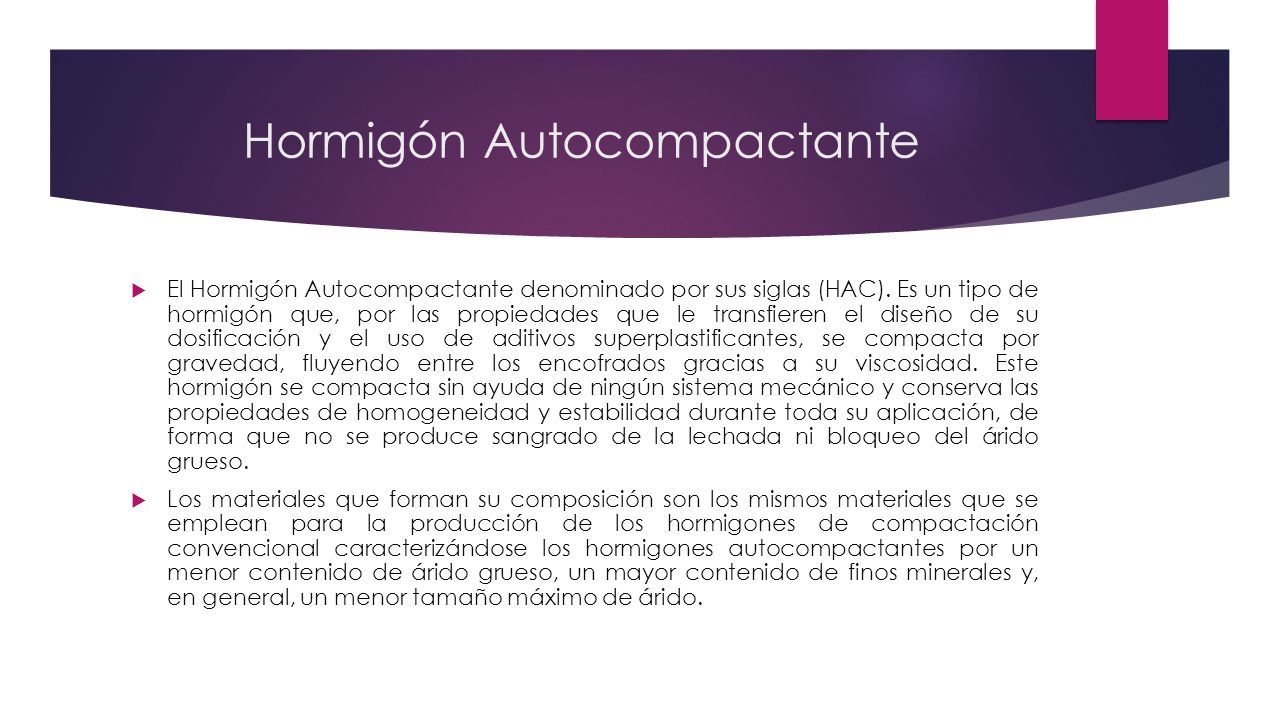 Hormigón Autocompactante

El Hormigón Autocompactante denominado por sus siglas (HAC). Es un tipo de hormigón que, por las propiedades que le transfieren el diseño de su dosificación y el uso de aditivos superplastificantes, se compacta por gravedad, fluyendo entre los encofrados gracias a su viscosidad. Este hormigón se compacta sin ayuda de ningún sistema mecánico y conserva las propiedades de homogeneidad y estabilidad durante toda su aplicación, de forma que no se produce sangrado de la lechada ni bloqueo del árido grueso.

Los materiales que forman su composición son los mismos materiales que se emplean para la producción de los hormigones de compactación convencional caracterizándose los hormigones autocompactantes por un menor contenido de árido grueso, un mayor contenido de finos minerales y, en general, un menor tamaño máximo de árido.